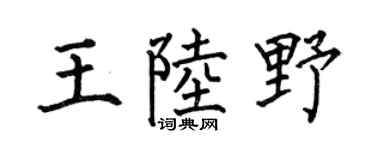 王陸野
词典网